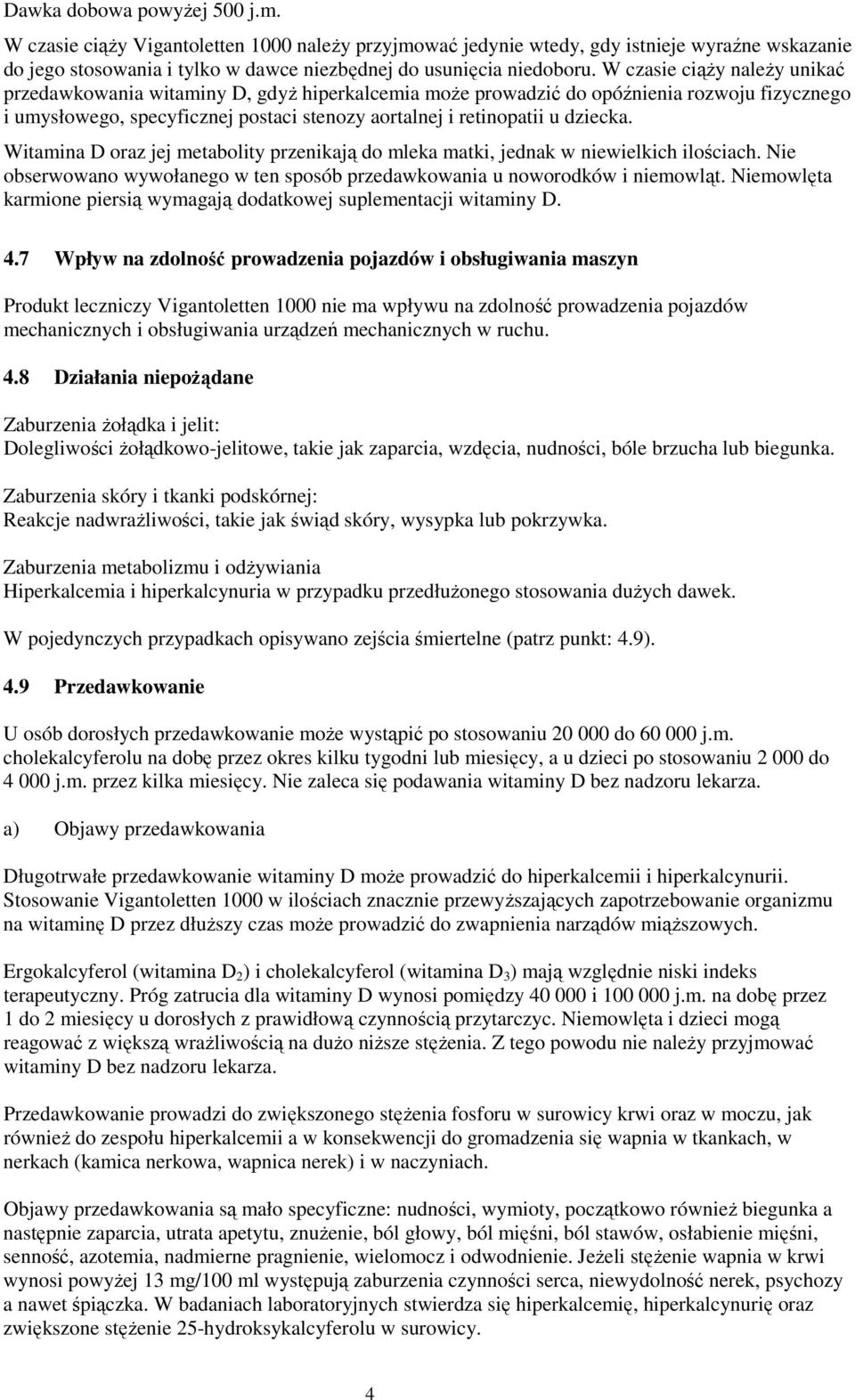 Dawka dobowa powyżej 500 j.m.

W czasie ciąży Vigantoletten 1000 należy przyjmować jedynie wtedy, gdy istnieje wyraźne wskazanie do jego stosowania i tylko w dawce niezbędnej do usunięcia niedoboru. W czasie ciąży należy unikać przedawkowania witaminy D, gdyż hiperkalcemia może prowadzić do opóźnienia rozwoju fizycznego i umysłowego, specyficznej postaci stenozy aortalnej i retinopatii u dziecka.

Witamina D oraz jej metabolity przenikają do mleka matki, jednak w niewielkich ilościach. Nie obserwowano wywołanego w ten sposób przedawkowania u noworodków i niemowląt. Niemowlęta karmione piersią wymagają dodatkowej suplementacji witaminy D.

4.7 Wpływ na zdolność prowadzenia pojazdów i obsługiwania maszyn

Produkt leczniczy Vigantoletten 1000 nie ma wpływu na zdolność prowadzenia pojazdów mechanicznych i obsługiwania urządzeń mechanicznych w ruchu.

4.8 Działania niepożądane

Zaburzenia żołądka i jelit:
Dolegliwości żołądkowo-jelitowe, takie jak zaparcia, wzdęcia, nudności, bóle brzucha lub biegunka.

Zaburzenia skóry i tkanki podskórnej:
Reakcje nadwrażliwości, takie jak świąd skóry, wysypka lub pokrzywka.

Zaburzenia metabolizmu i odżywiania
Hiperkalcemia i hiperkalcynuria w przypadku przedłużonego stosowania dużych dawek.

W pojedynczych przypadkach opisywano zejścia śmiertelne (patrz punkt: 4.9).

4.9 Przedawkowanie

U osób dorosłych przedawkowanie może wystąpić po stosowaniu 20 000 do 60 000 j.m. cholekalcyferolu na dobę przez okres kilku tygodni lub miesięcy, a u dzieci po stosowaniu 2 000 do 4 000 j.m. przez kilka miesięcy. Nie zaleca się podawania witaminy D bez nadzoru lekarza.

a) Objawy przedawkowania

Długotrwałe przedawkowanie witaminy D może prowadzić do hiperkalcemii i hiperkalcynurii. Stosowanie Vigantoletten 1000 w ilościach znacznie przewyższających zapotrzebowanie organizmu na witaminę D przez dłuższy czas może prowadzić do zwapnienia narządów miąższowych.

Ergokalcyferol (witamina $D_2$) i cholekalcyferol (witamina $D_3$) mają względnie niski indeks terapeutyczny. Próg zatrucia dla witaminy D wynosi pomiędzy 40 000 i 100 000 j.m. na dobę przez 1 do 2 miesięcy u dorosłych z prawidłową czynnością przytarczyc. Niemowlęta i dzieci mogą reagować z większą wrażliwością na dużo niższe stężenia. Z tego powodu nie należy przyjmować witaminy D bez nadzoru lekarza.

Przedawkowanie prowadzi do zwiększonego stężenia fosforu w surowicy krwi oraz w moczu, jak również do zespołu hiperkalcemii a w konsekwencji do gromadzenia się wapnia w tkankach, w nerkach (kamica nerkowa, wapnica nerek) i w naczyniach.

Objawy przedawkowania są mało specyficzne: nudności, wymioty, początkowo również biegunka a następnie zaparcia, utrata apetytu, znużenie, ból głowy, ból mięśni, ból stawów, osłabienie mięśni, senność, azotemia, nadmierne pragnienie, wielomocz i odwodnienie. Jeżeli stężenie wapnia w krwi wynosi powyżej 13 mg/100 ml występują zaburzenia czynności serca, niewydolność nerek, psychozy a nawet śpiączka. W badaniach laboratoryjnych stwierdza się hiperkalcemię, hiperkalcynurię oraz zwiększone stężenie 25-hydroksykalcyferolu w surowicy.

4